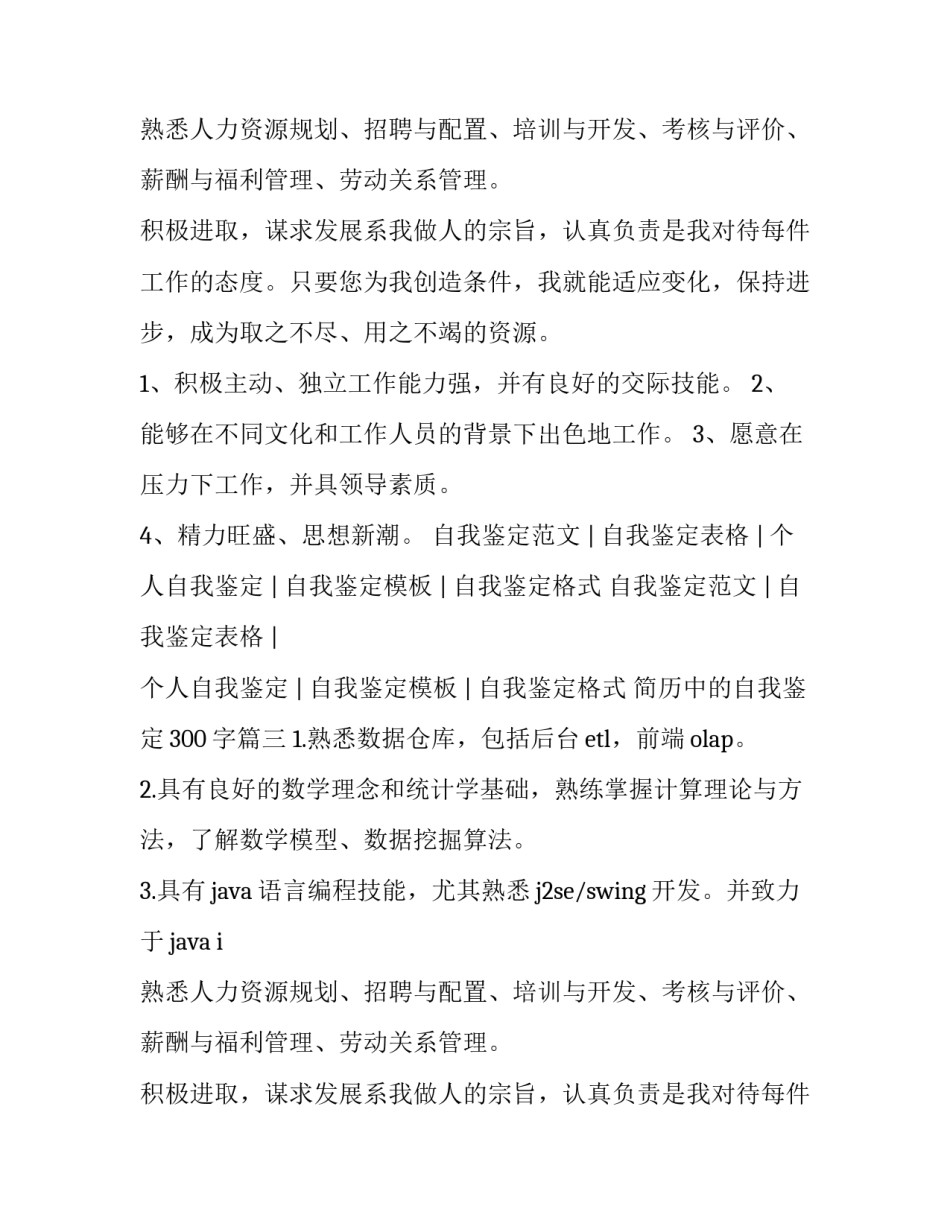 熟悉人力资源规划、招聘与配置、培训与开发、考核与评价、薪酬与福利管理、劳动关系管理。

积极进取，谋求发展系我做人的宗旨，认真负责是我对待每件工作的态度。只要您为我创造条件，我就能适应变化，保持进步，成为取之不尽、用之不竭的资源。

1、积极主动、独立工作能力强，并有良好的交际技能。 2、能够在不同文化和工作人员的背景下出色地工作。 3、愿意在压力下工作，并具领导素质。

4、精力旺盛、思想新潮。 自我鉴定范文 | 自我鉴定表格 | 个人自我鉴定 | 自我鉴定模板 | 自我鉴定格式 自我鉴定范文 | 自我鉴定表格 |

个人自我鉴定 | 自我鉴定模板 | 自我鉴定格式 简历中的自我鉴定 300 字篇三 1.熟悉数据仓库，包括后台 etl，前端 olap。

2.具有良好的数学理念和统计学基础，熟练掌握计算理论与方法，了解数学模型、数据挖掘算法。

3.具有 java 语言编程技能，尤其熟悉 j2se/swing 开发。并致力于 java i

熟悉人力资源规划、招聘与配置、培训与开发、考核与评价、薪酬与福利管理、劳动关系管理。

积极进取，谋求发展系我做人的宗旨，认真负责是我对待每件